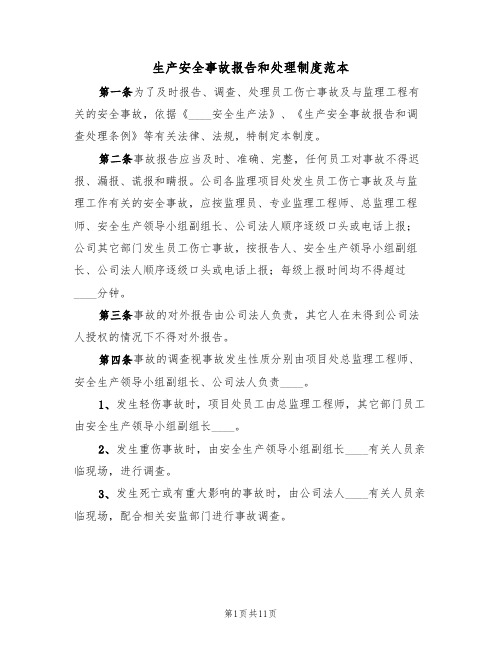 生产安全事故报告和处理制度范本

第一条为了及时报告、调查、处理员工伤亡事故及与监理工程有关的安全事故，依据《____安全生产法》、《生产安全事故报告和调查处理条例》等有关法律、法规，特制定本制度。

第二条事故报告应当及时、准确、完整，任何员工对事故不得迟报、漏报、谎报和瞒报。公司各监理项目处发生员工伤亡事故及与监理工作有关的安全事故，应按监理员、专业监理工程师、总监理工程师、安全生产领导小组副组长、公司法人顺序逐级口头或电话上报；公司其它部门发生员工伤亡事故，按报告人、安全生产领导小组副组长、公司法人顺序逐级口头或电话上报；每级上报时间均不得超过____分钟。

第三条事故的对外报告由公司法人负责，其它人在未得到公司法人授权的情况下不得对外报告。

第四条事故的调查视事故发生性质分别由项目处总监理工程师、安全生产领导小组副组长、公司法人负责____。

1、发生轻伤事故时，项目处员工由总监理工程师，其它部门员工由安全生产领导小组副组长____。

2、发生重伤事故时，由安全生产领导小组副组长____有关人员亲临现场，进行调查。

3、发生死亡或有重大影响的事故时，由公司法人____有关人员亲临现场，配合相关安监部门进行事故调查。

第1页共11页